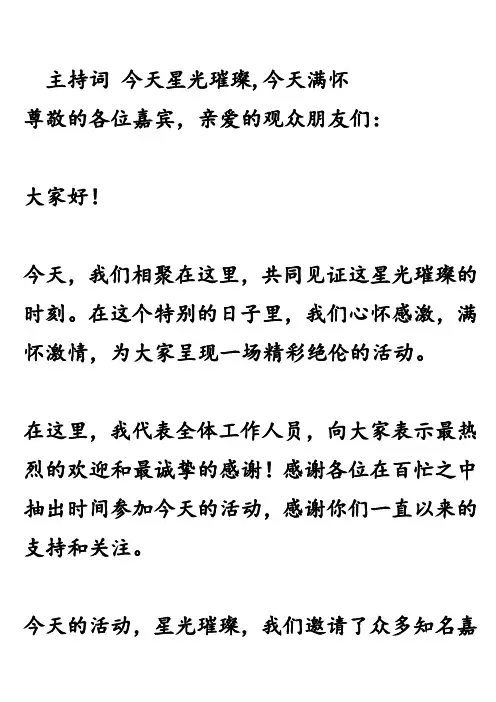 主持词 今天星光璀璨,今天满怀
尊敬的各位嘉宾，亲爱的观众朋友们：

大家好！

今天，我们相聚在这里，共同见证这星光璀璨的时刻。在这个特别的日子里，我们心怀感激，满怀激情，为大家呈现一场精彩绝伦的活动。

在这里，我代表全体工作人员，向大家表示最热烈的欢迎和最诚挚的感谢！感谢各位在百忙之中抽出时间参加今天的活动，感谢你们一直以来的支持和关注。

今天的活动，星光璀璨，我们邀请了众多知名嘉